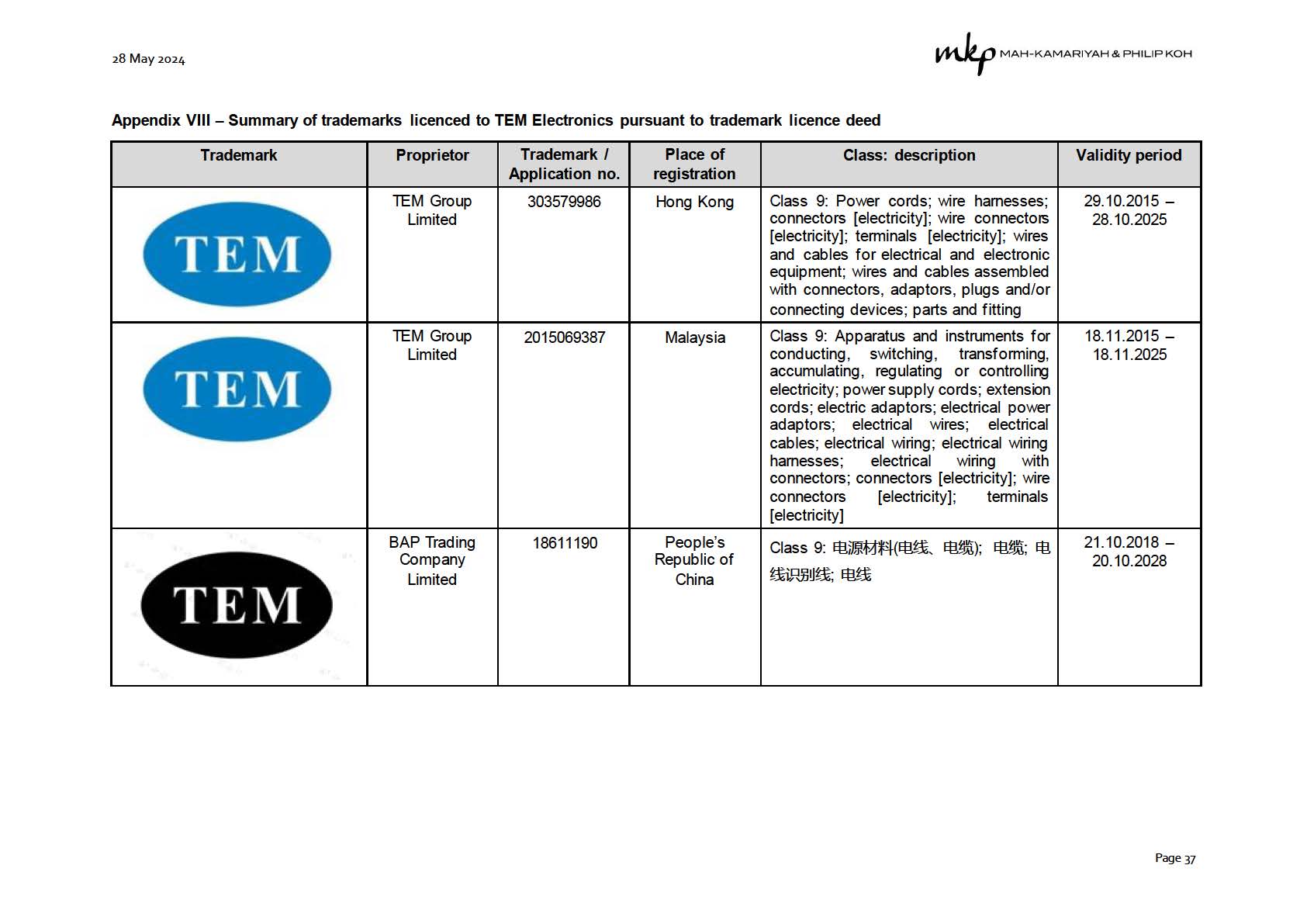 28 May 2024

mkp MAH-KAMARIYAH & PHILIP KOH

Appendix VIII – Summary of trademarks licenced to TEM Electronics pursuant to trademark licence deed

| Trademark | Proprietor | Trademark / Application no. | Place of registration | Class: description | Validity period |
|---|---|---|---|---|---|
| TEM | TEM Group Limited | 303579986 | Hong Kong | Class 9: Power cords; wire harnesses; connectors [electricity]; wire connectors [electricity]; terminals [electricity]; wires and cables for electrical and electronic equipment; wires and cables assembled with connectors, adaptors, plugs and/or connecting devices; parts and fitting | 29.10.2015 – 28.10.2025 |
| TEM | TEM Group Limited | 2015069387 | Malaysia | Class 9: Apparatus and instruments for conducting, switching, transforming, accumulating, regulating or controlling electricity; power supply cords; extension cords; electric adaptors; electrical power adaptors; electrical wires; electrical cables; electrical wiring; electrical wiring harnesses; electrical wiring with connectors; connectors [electricity]; wire connectors [electricity]; terminals [electricity] | 18.11.2015 – 18.11.2025 |
| TEM | BAP Trading Company Limited | 18611190 | People's Republic of China | Class 9: 电源材料(电线、电缆); 电缆; 电线识别线; 电线 | 21.10.2018 – 20.10.2028 |

Page 37